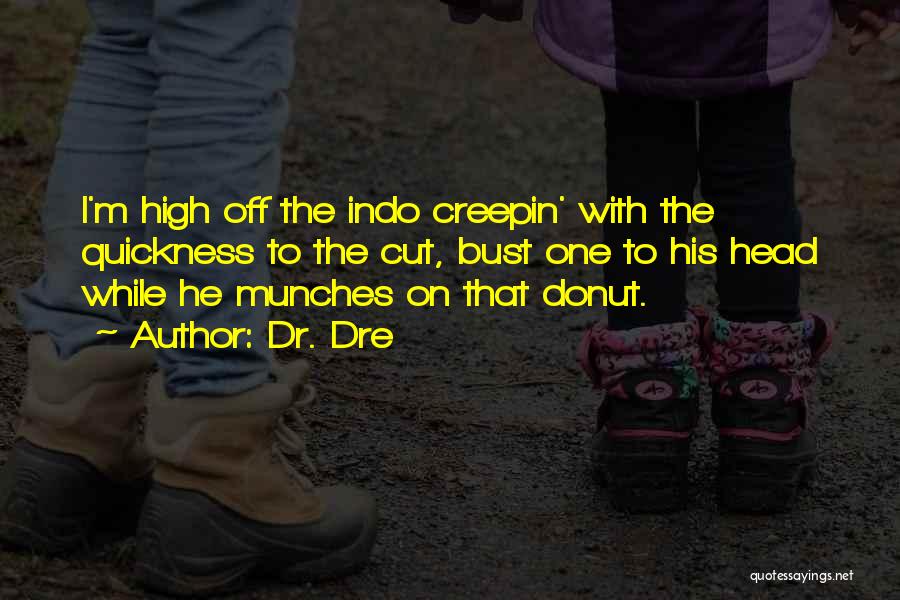 I'm high off the indo creepin' with the quickness to the cut, bust one to his head while he munches on that donut.

~ Author: Dr. Dre

quotessayings.net